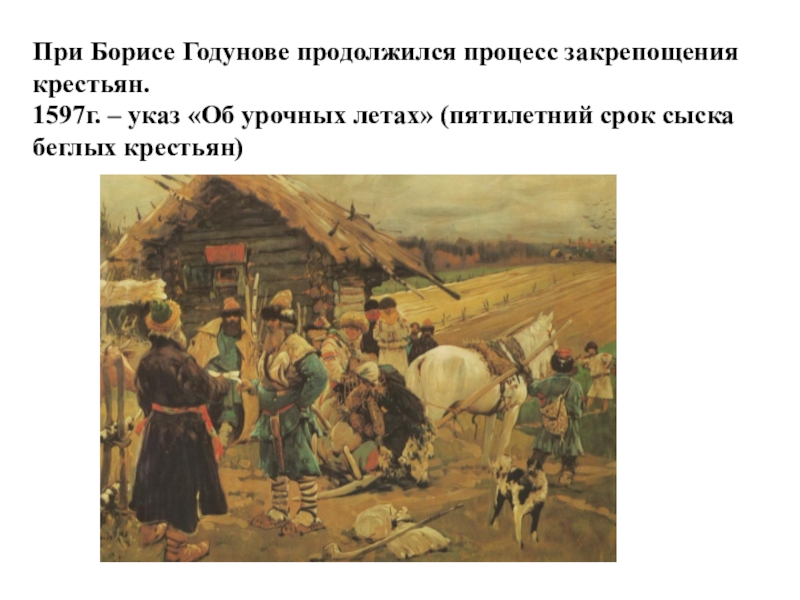 При Борисе Годунове продолжился процесс закрепощения крестьян.
1597г. – указ «Об урочных летах» (пятилетний срок сыска беглых крестьян)